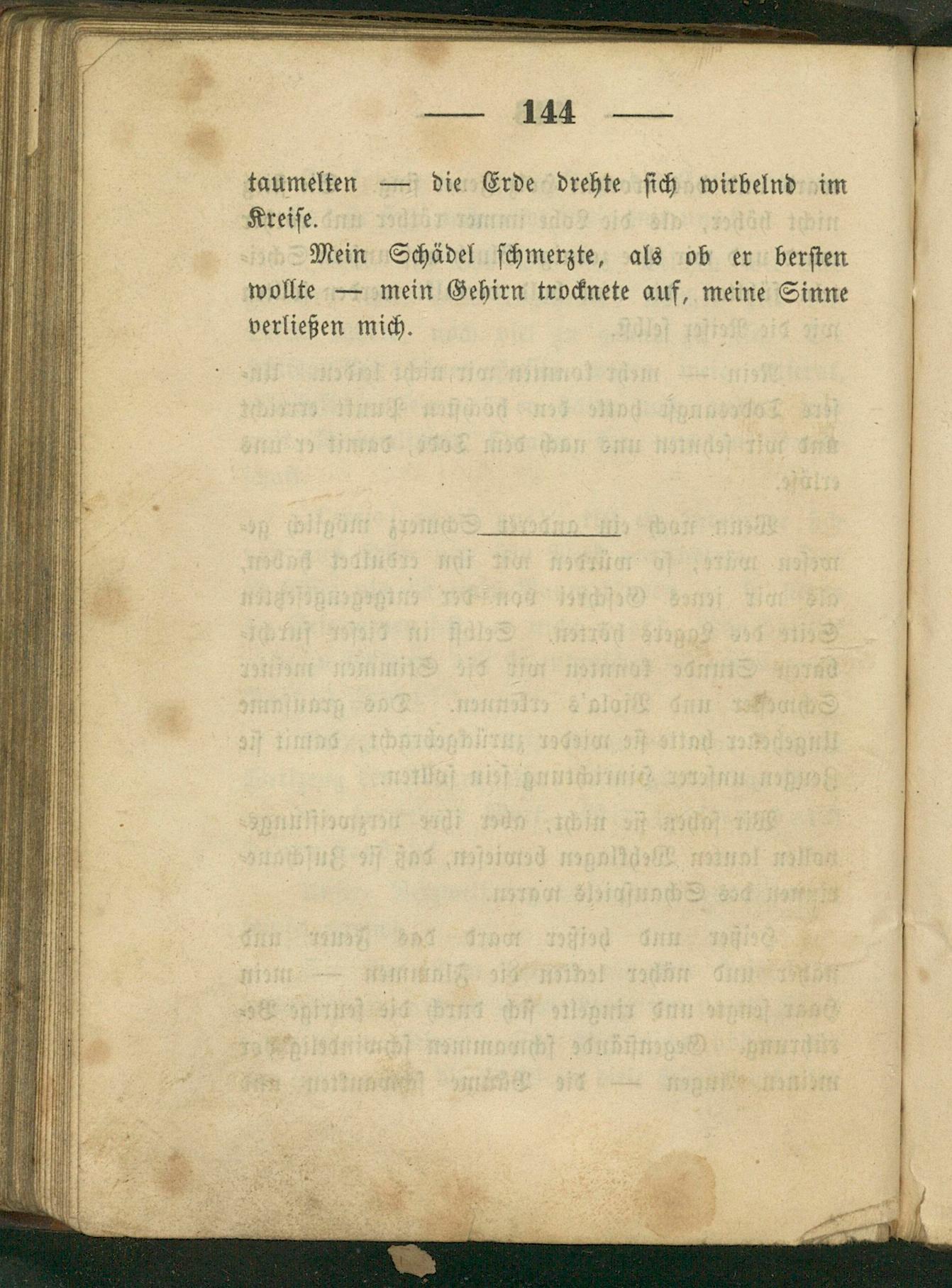 — 144 —

taumelten — die Erde drehte sich wirbelnd im Kreise.

Mein Schädel schmerzte, als ob er bersten wollte — mein Gehirn trocknete auf, meine Sinne verließen mich.